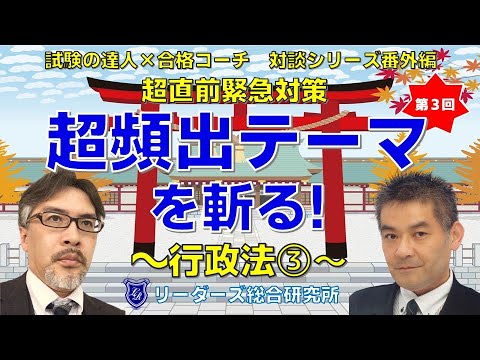 試験の達人×合格コーチ　対談シリーズ番外編

超直前緊急対策

第3回

超頻出テーマを斬る!

〜行政法③〜

リーダーズ総合研究所